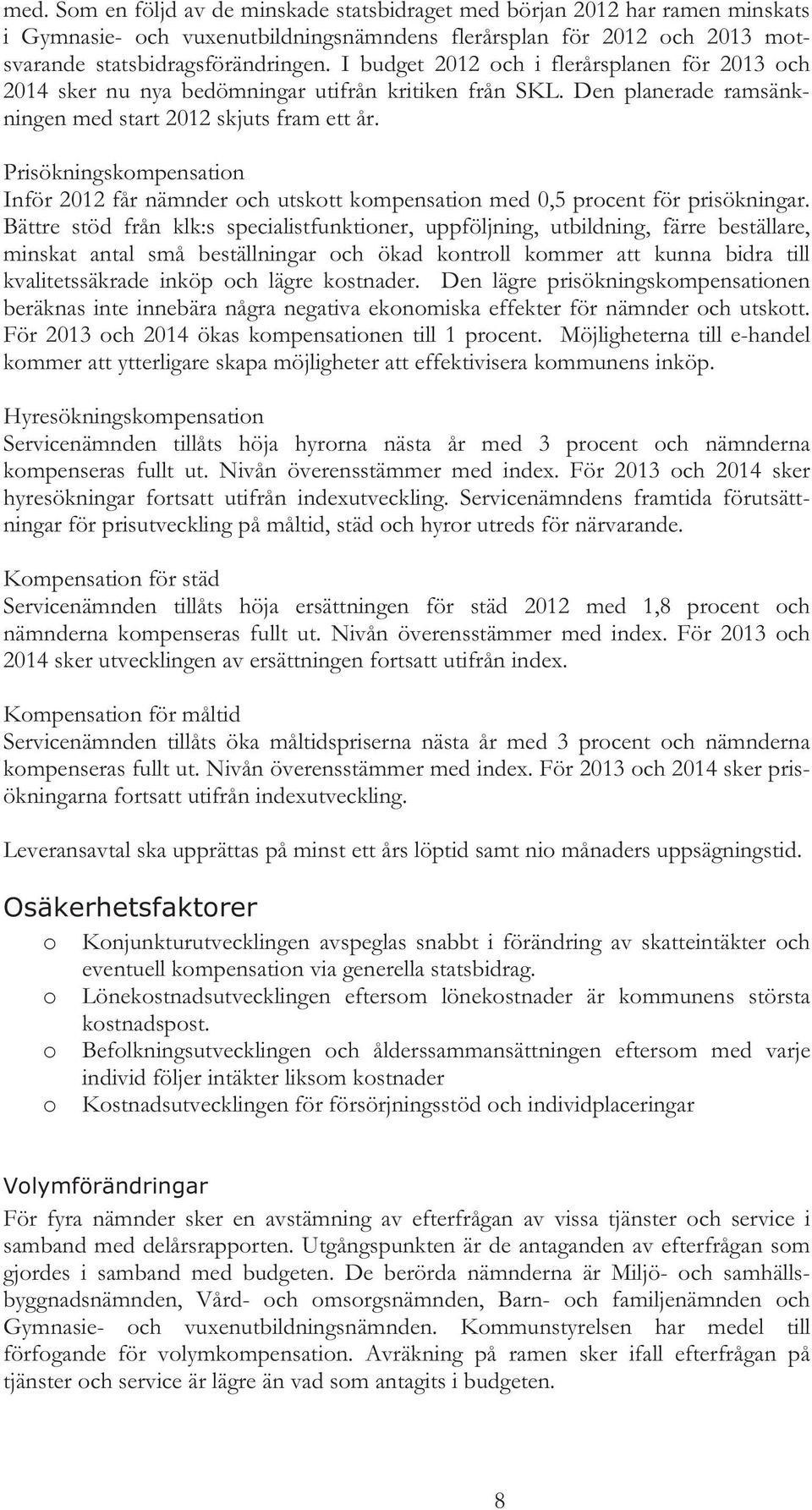 med. Som en följd av de minskade statsbidraget med början 2012 har ramen minskats i Gymnasie- och vuxenutbildningsnämndens flerårsplan för 2012 och 2013 motsvarande statsbidragsförändringen. I budget 2012 och i flerårsplanen för 2013 och 2014 sker nu nya bedömningar utifrån kritiken från SKL. Den planerade ramsänkningen med start 2012 skjuts fram ett år.

Prisökningskompensation
Inför 2012 får nämnder och utskott kompensation med 0,5 procent för prisökningar. Bättre stöd från klk:s specialistfunktioner, uppföljning, utbildning, färre beställare, minskat antal små beställningar och ökad kontroll kommer att kunna bidra till kvalitetssäkrade inköp och lägre kostnader. Den lägre prisökningskompensationen beräknas inte innebära några negativa ekonomiska effekter för nämnder och utskott. För 2013 och 2014 ökas kompensationen till 1 procent. Möjligheterna till e-handel kommer att ytterligare skapa möjligheter att effektivisera kommunens inköp.

Hyresökningskompensation
Servicenämnden tillåts höja hyrorna nästa år med 3 procent och nämnderna kompenseras fullt ut. Nivån överensstämmer med index. För 2013 och 2014 sker hyresökningar fortsatt utifrån indexutveckling. Servicenämndens framtida förutsättningar för prisutveckling på måltid, städ och hyror utreds för närvarande.

Kompensation för städ
Servicenämnden tillåts höja ersättningen för städ 2012 med 1,8 procent och nämnderna kompenseras fullt ut. Nivån överensstämmer med index. För 2013 och 2014 sker utvecklingen av ersättningen fortsatt utifrån index.

Kompensation för måltid
Servicenämnden tillåts öka måltidspriserna nästa år med 3 procent och nämnderna kompenseras fullt ut. Nivån överensstämmer med index. För 2013 och 2014 sker prisökningarna fortsatt utifrån indexutveckling.

Leveransavtal ska upprättas på minst ett års löptid samt nio månaders uppsägningstid.

Osäkerhetsfaktorer
o Konjunkturutvecklingen avspeglas snabbt i förändring av skatteintäkter och eventuell kompensation via generella statsbidrag.
o Lönekostnadsutvecklingen eftersom lönekostnader är kommunens största kostnadspost.
o Befolkningsutvecklingen och ålderssammansättningen eftersom med varje individ följer intäkter liksom kostnader
o Kostnadsutvecklingen för försörjningsstöd och individplaceringar

Volymförändringar
För fyra nämnder sker en avstämning av efterfrågan av vissa tjänster och service i samband med delårsrapporten. Utgångspunkten är de antaganden av efterfrågan som gjordes i samband med budgeten. De berörda nämnderna är Miljö- och samhällsbyggnadsnämnden, Vård- och omsorgsnämnden, Barn- och familjenämnden och Gymnasie- och vuxenutbildningsnämnden. Kommunstyrelsen har medel till förfogande för volymkompensation. Avräkning på ramen sker ifall efterfrågan på tjänster och service är lägre än vad som antagits i budgeten.

8